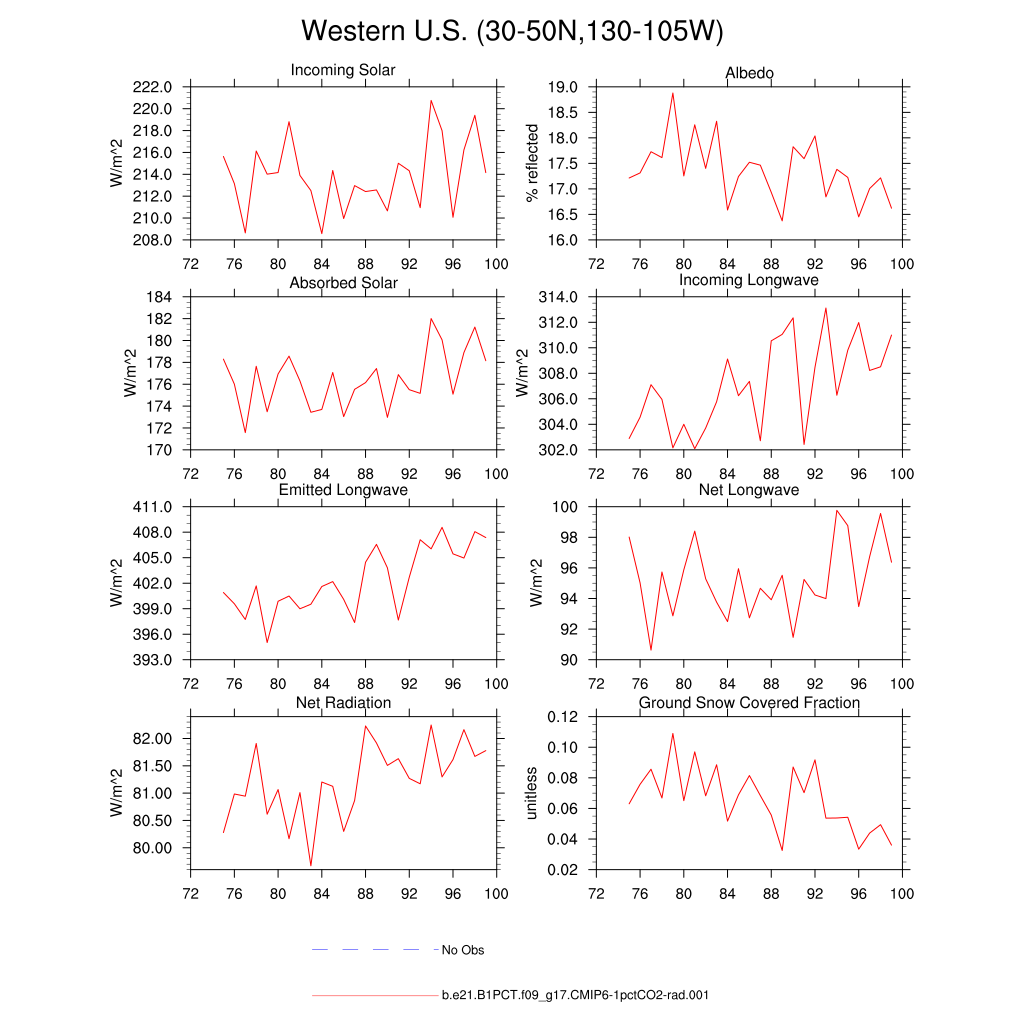 Western U.S. (30-50N,130-105W)

Incoming Solar
W/m^2
222.0
220.0
218.0
216.0
214.0
212.0
210.0
208.0
72 76 80 84 88 92 96 100

Albedo
% reflected
19.0
18.5
18.0
17.5
17.0
16.5
16.0
72 76 80 84 88 92 96 100

Absorbed Solar
W/m^2
184
182
180
178
176
174
172
170
72 76 80 84 88 92 96 100

Incoming Longwave
W/m^2
314.0
312.0
310.0
308.0
306.0
304.0
302.0
72 76 80 84 88 92 96 100

Emitted Longwave
W/m^2
411.0
408.0
405.0
402.0
399.0
396.0
393.0
72 76 80 84 88 92 96 100

Net Longwave
W/m^2
100
98
96
94
92
90
72 76 80 84 88 92 96 100

Net Radiation
W/m^2
82.00
81.50
81.00
80.50
80.00
72 76 80 84 88 92 96 100

Ground Snow Covered Fraction
unitless
0.12
0.10
0.08
0.06
0.04
0.02
72 76 80 84 88 92 96 100

No Obs

b.e21.B1PCT.f09_g17.CMIP6-1pctCO2-rad.001